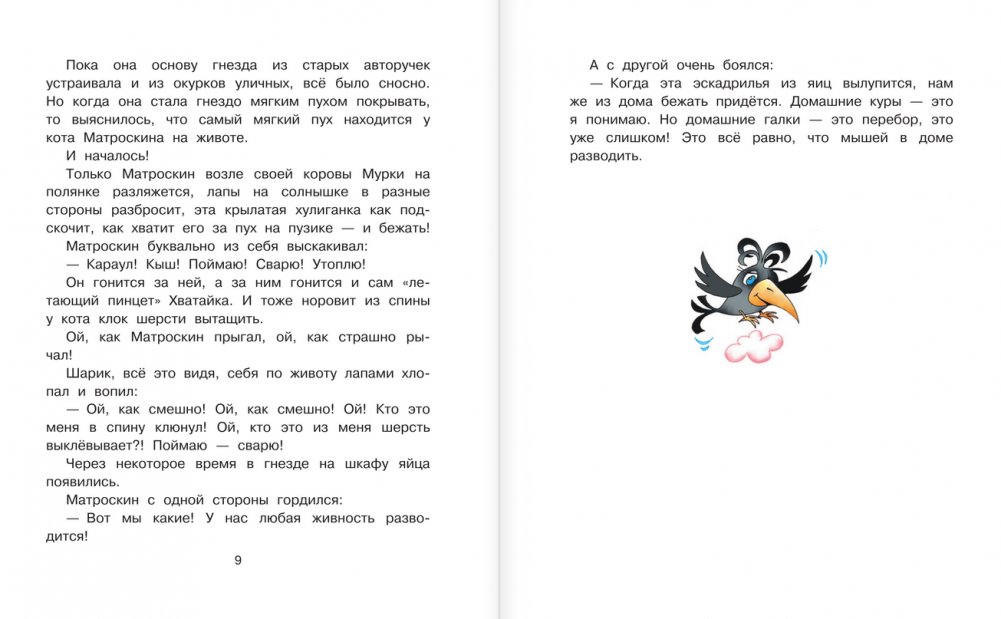 Пока она основу гнезда из старых авторучек устраивала и из окурков уличных, всё было сносно. Но когда она стала гнездо мягким пухом покрывать, то выяснилось, что самый мягкий пух находится у кота Матроскина на животе.

И началось!

Только Матроскин возле своей коровы Мурки на полянке разляжется, лапы на солнышке в разные стороны разбросит, эта крылатая хулиганка как подскочит, как хватит его за пух на пузике — и бежать!

Матроскин буквально из себя выскакивал:

— Караул! Кыш! Поймаю! Сварю! Утоплю!

Он гонится за ней, а за ним гонится и сам «летающий пинцет» Хватайка. И тоже норовит из спины у кота клок шерсти вытащить.

Ой, как Матроскин прыгал, ой, как страшно рычал!

Шарик, всё это видя, себя по животу лапами хлопал и вопил:

— Ой, как смешно! Ой, как смешно! Ой! Кто это меня в спину клюнул! Ой, кто это из меня шерсть выклёвывает?! Поймаю — сварю!

Через некоторое время в гнезде на шкафу яйца появились.

Матроскин с одной стороны гордился:

— Вот мы какие! У нас любая живность разводится!

9

А с другой очень боялся:

— Когда эта эскадрилья из яиц вылупится, нам же из дома бежать придётся. Домашние куры — это я понимаю. Но домашние галки — это перебор, это уже слишком! Это всё равно, что мышей в доме разводить.